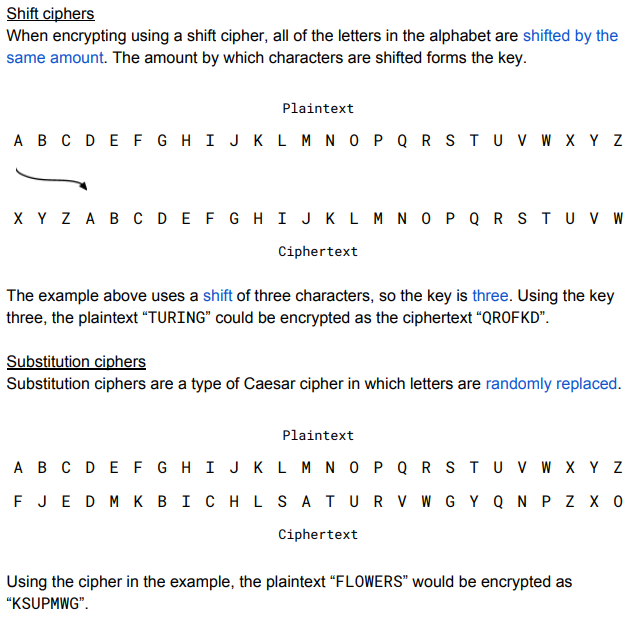 Shift ciphers
When encrypting using a shift cipher, all of the letters in the alphabet are shifted by the same amount. The amount by which characters are shifted forms the key.

Plaintext

A B C D E F G H I J K L M N O P Q R S T U V W X Y Z

X Y Z A B C D E F G H I J K L M N O P Q R S T U V W

Ciphertext

The example above uses a shift of three characters, so the key is three. Using the key three, the plaintext “TURING” could be encrypted as the ciphertext “QROFKD”.

Substitution ciphers
Substitution ciphers are a type of Caesar cipher in which letters are randomly replaced.

Plaintext

A B C D E F G H I J K L M N O P Q R S T U V W X Y Z

F J E D M K B I C H L S A T U R V W G Y Q N P Z X O

Ciphertext

Using the cipher in the example, the plaintext “FLOWERS” would be encrypted as “KSUPMWG”.